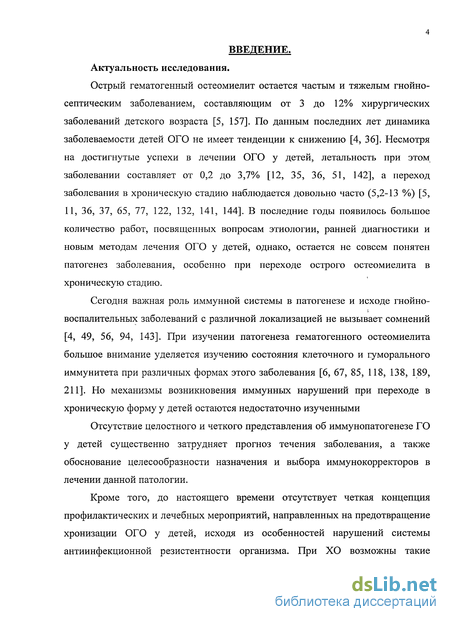 4

ВВЕДЕНИЕ.

Актуальность исследования.

Острый гематогенный остеомиелит остается частым и тяжелым гнойно-септическим заболеванием, составляющим от 3 до 12% хирургических заболеваний детского возраста [5, 157]. По данным последних лет динамика заболеваемости детей ОГО не имеет тенденции к снижению [4, 36]. Несмотря на достигнутые успехи в лечении ОГО у детей, летальность при этом заболевании составляет от 0,2 до 3,7% [12, 35, 36, 51, 142], а переход заболевания в хроническую стадию наблюдается довольно часто (5,2-13 %) [5, 11, 36, 37, 65, 77, 122, 132, 141, 144]. В последние годы появилось большое количество работ, посвященных вопросам этиологии, ранней диагностики и новым методам лечения ОГО у детей, однако, остается не совсем понятен патогенез заболевания, особенно при переходе острого остеомиелита в хроническую стадию.

Сегодня важная роль иммунной системы в патогенезе и исходе гнойно-воспалительных заболеваний с различной локализацией не вызывает сомнений [4, 49, 56, 94, 143]. При изучении патогенеза гематогенного остеомиелита большое внимание уделяется изучению состояния клеточного и гуморального иммунитета при различных формах этого заболевания [6, 67, 85, 118, 138, 189, 211]. Но механизмы возникновения иммунных нарушений при переходе в хроническую форму у детей остаются недостаточно изученными

Отсутствие целостного и четкого представления об иммунопатогенезе ГО у детей существенно затрудняет прогноз течения заболевания, а также обоснование целесообразности назначения и выбора иммунокорректоров в лечении данной патологии.

Кроме того, до настоящего времени отсутствует четкая концепция профилактических и лечебных мероприятий, направленных на предотвращение хронизации ОГО у детей, исходя из особенностей нарушений системы антиинфекционной резистентности организма. При ХО возможны такие

dsLib.net
библиотека диссертаций